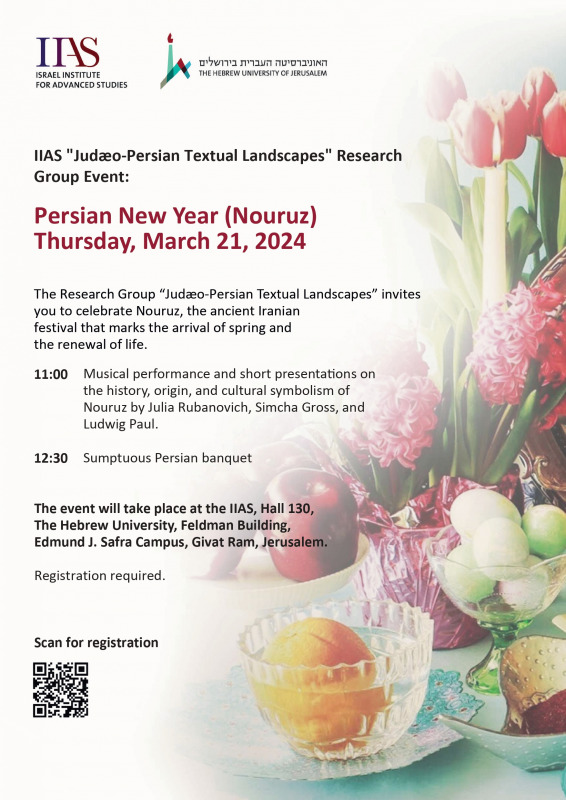 IIAS
ISRAEL INSTITUTE FOR ADVANCED STUDIES

האוניברסיטה העברית בירושלים
THE HEBREW UNIVERSITY OF JERUSALEM

IIAS "Judæo-Persian Textual Landscapes" Research Group Event:

Persian New Year (Nouruz)
Thursday, March 21, 2024

The Research Group "Judæo-Persian Textual Landscapes" invites you to celebrate Nouruz, the ancient Iranian festival that marks the arrival of spring and the renewal of life.

11:00 Musical performance and short presentations on the history, origin, and cultural symbolism of Nouruz by Julia Rubanovich, Simcha Gross, and Ludwig Paul.

12:30 Sumptuous Persian banquet

The event will take place at the IIAS, Hall 130, The Hebrew University, Feldman Building, Edmund J. Safra Campus, Givat Ram, Jerusalem.

Registration required.

Scan for registration